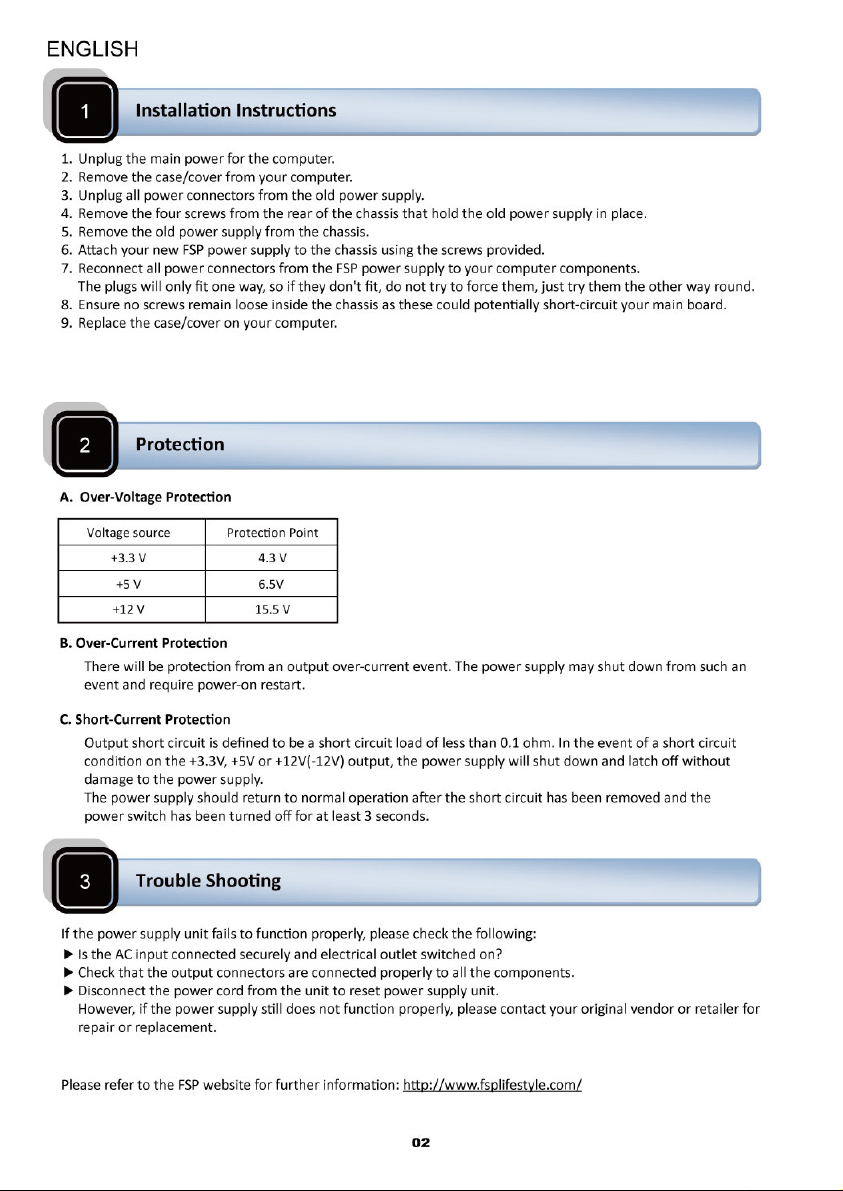 ENGLISH

1 Installation Instructions

1. Unplug the main power for the computer.
2. Remove the case/cover from your computer.
3. Unplug all power connectors from the old power supply.
4. Remove the four screws from the rear of the chassis that hold the old power supply in place.
5. Remove the old power supply from the chassis.
6. Attach your new FSP power supply to the chassis using the screws provided.
7. Reconnect all power connectors from the FSP power supply to your computer components. The plugs will only fit one way, so if they don't fit, do not try to force them, just try them the other way round.
8. Ensure no screws remain loose inside the chassis as these could potentially short-circuit your main board.
9. Replace the case/cover on your computer.

2 Protection

A. Over-Voltage Protection

| Voltage source | Protection Point |
|---|---|
| +3.3 V | 4.3 V |
| +5 V | 6.5V |
| +12 V | 15.5 V |

B. Over-Current Protection
There will be protection from an output over-current event. The power supply may shut down from such an event and require power-on restart.

C. Short-Current Protection
Output short circuit is defined to be a short circuit load of less than 0.1 ohm. In the event of a short circuit condition on the +3.3V, +5V or +12V(-12V) output, the power supply will shut down and latch off without damage to the power supply.
The power supply should return to normal operation after the short circuit has been removed and the power switch has been turned off for at least 3 seconds.

3 Trouble Shooting

If the power supply unit fails to function properly, please check the following:
▶ Is the AC input connected securely and electrical outlet switched on?
▶ Check that the output connectors are connected properly to all the components.
▶ Disconnect the power cord from the unit to reset power supply unit.
However, if the power supply still does not function properly, please contact your original vendor or retailer for repair or replacement.

Please refer to the FSP website for further information: http://www.fsplifestyle.com/

02